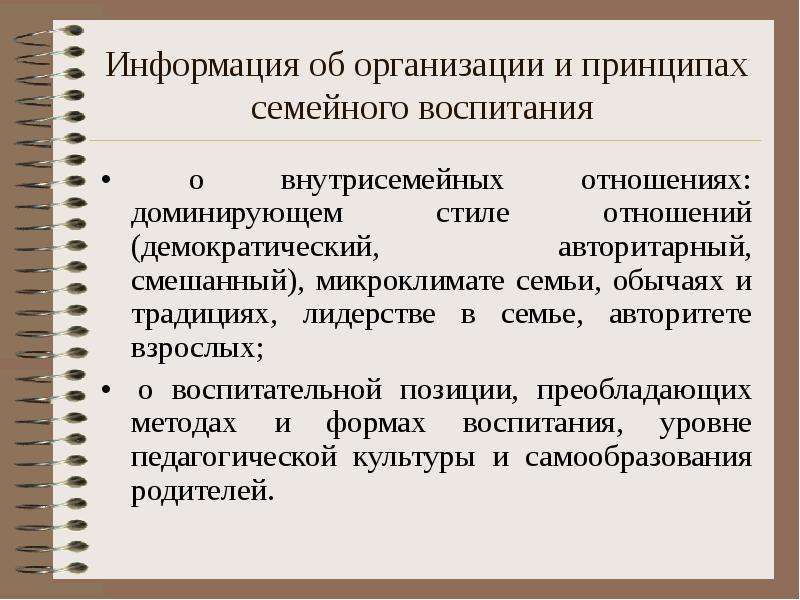 Информация об организации и принципах семейного воспитания

• о внутрисемейных отношениях: доминирующем стиле отношений (демократический, авторитарный, смешанный), микроклимате семьи, обычаях и традициях, лидерстве в семье, авторитете взрослых;

• о воспитательной позиции, преобладающих методах и формах воспитания, уровне педагогической культуры и самообразования родителей.